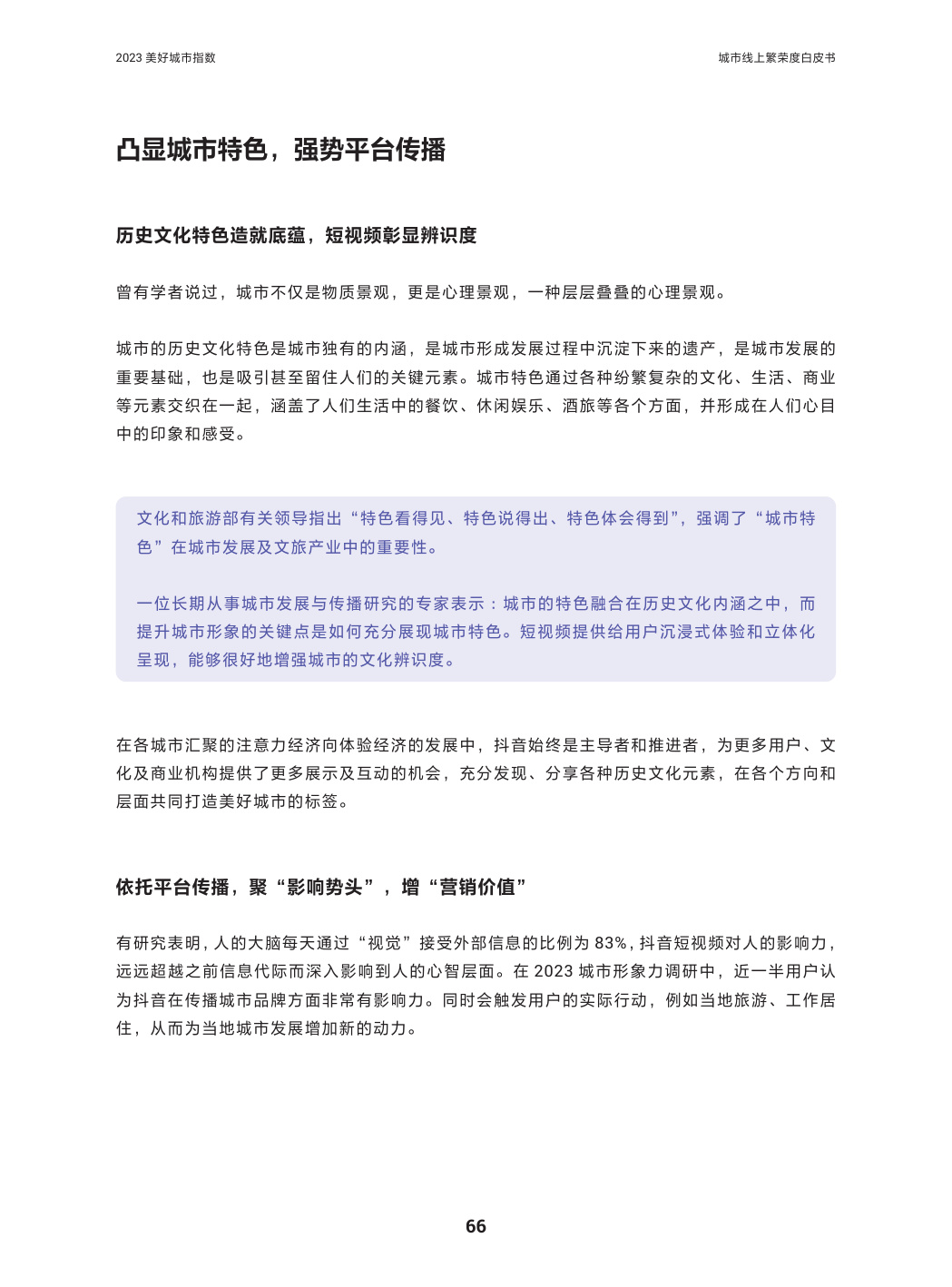 2023美好城市指数

城市线上繁荣度白皮书

凸显城市特色，强势平台传播

历史文化特色造就底蕴，短视频彰显辨识度

曾有学者说过，城市不仅是物质景观，更是心理景观，一种层层叠叠的心理景观。

城市的历史文化特色是城市独有的内涵，是城市形成发展过程中沉淀下来的遗产，是城市发展的重要基础，也是吸引甚至留住人们的关键元素。城市特色通过各种纷繁复杂的文化、生活、商业等元素交织在一起，涵盖了人们生活中的餐饮、休闲娱乐、酒旅等各个方面，并形成在人们心目中的印象和感受。

文化和旅游部有关领导指出“特色看得见、特色说得出、特色体会得到”，强调了“城市特色”在城市发展及文旅产业中的重要性。

一位长期从事城市发展与传播研究的专家表示：城市的特色融合在历史文化内涵之中，而提升城市形象的关键点是如何充分展现城市特色。短视频提供给用户沉浸式体验和立体化呈现，能够很好地增强城市的文化辨识度。

在各城市汇聚的注意力经济向体验经济的发展中，抖音始终是主导者和推进者，为更多用户、文化及商业机构提供了更多展示及互动的机会，充分发现、分享各种历史文化元素，在各个方向和层面共同打造美好城市的标签。

依托平台传播，聚“影响势头”，增“营销价值”

有研究表明，人的大脑每天通过“视觉”接受外部信息的比例为83%，抖音短视频对人的影响力，远远超越之前信息代际而深入影响到人的心智层面。在2023城市形象力调研中，近一半用户认为抖音在传播城市品牌方面非常有影响力。同时会触发用户的实际行动，例如当地旅游、工作居住，从而为当地城市发展增加新的动力。

66